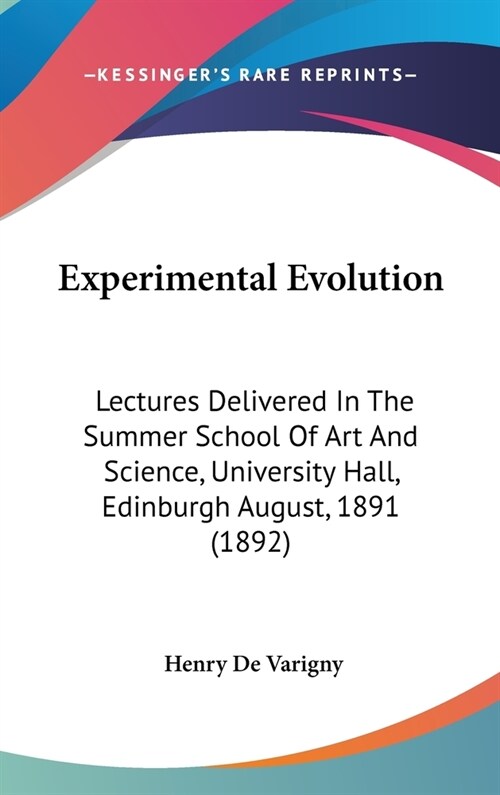 —KESSINGER'S RARE REPRINTS—

Experimental Evolution

Lectures Delivered In The Summer School Of Art And Science, University Hall, Edinburgh August, 1891 (1892)

Henry De Varigny